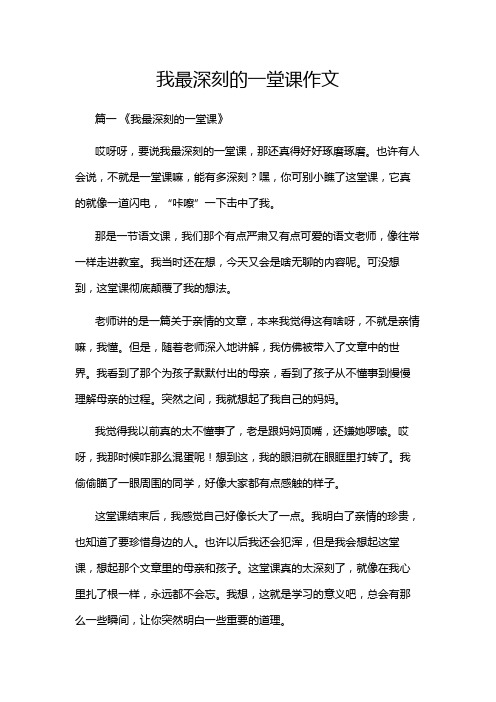 我最深刻的一堂课作文

篇一《我最深刻的一堂课》

哎呀呀，要说我最深刻的一堂课，那还真得好好琢磨琢磨。也许有人会说，不就是一堂课嘛，能有多深刻？嘿，你可别小瞧了这堂课，它真的就像一道闪电，“咔嚓”一下击中了我。

那是一节语文课，我们那个有点严肃又有点可爱的语文老师，像往常一样走进教室。我当时还在想，今天又会是啥无聊的内容呢。可没想到，这堂课彻底颠覆了我的想法。

老师讲的是一篇关于亲情的文章，本来我觉得这有啥呀，不就是亲情嘛，我懂。但是，随着老师深入地讲解，我仿佛被带入了文章中的世界。我看到了那个为孩子默默付出的母亲，看到了孩子从不懂事到慢慢理解母亲的过程。突然之间，我就想起了我自己的妈妈。

我觉得我以前真的太不懂事了，老是跟妈妈顶嘴，还嫌她啰嗦。哎呀，我那时候咋那么混蛋呢！想到这，我的眼泪就在眼眶里打转了。我偷偷瞄了一眼周围的同学，好像大家都有点感触的样子。

这堂课结束后，我感觉自己好像长大了一点。我明白了亲情的珍贵，也知道了要珍惜身边的人。也许以后我还会犯浑，但是我会想起这堂课，想起那个文章里的母亲和孩子。这堂课真的太深刻了，就像在我心里扎了根一样，永远都不会忘。我想，这就是学习的意义吧，总会有那么一些瞬间，让你突然明白一些重要的道理。